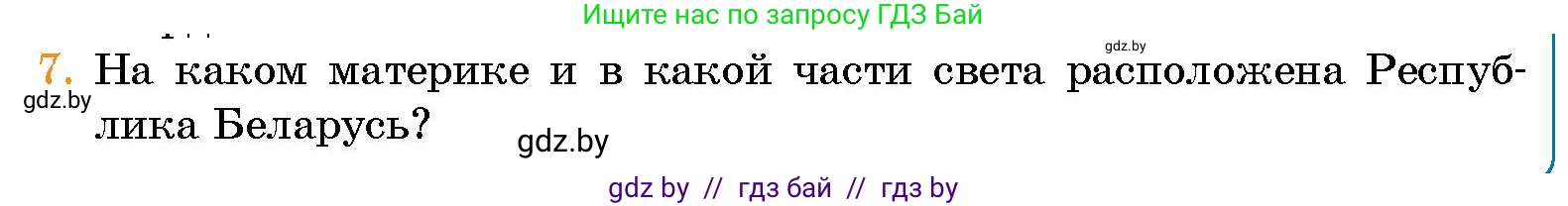 Ищите нас по запросу ГДЗ Бай

gdz.by

7. На каком материке и в какой части света расположена Республика Беларусь?

gdz.by

gdz.by

gdz by // гдз бай // гдз by